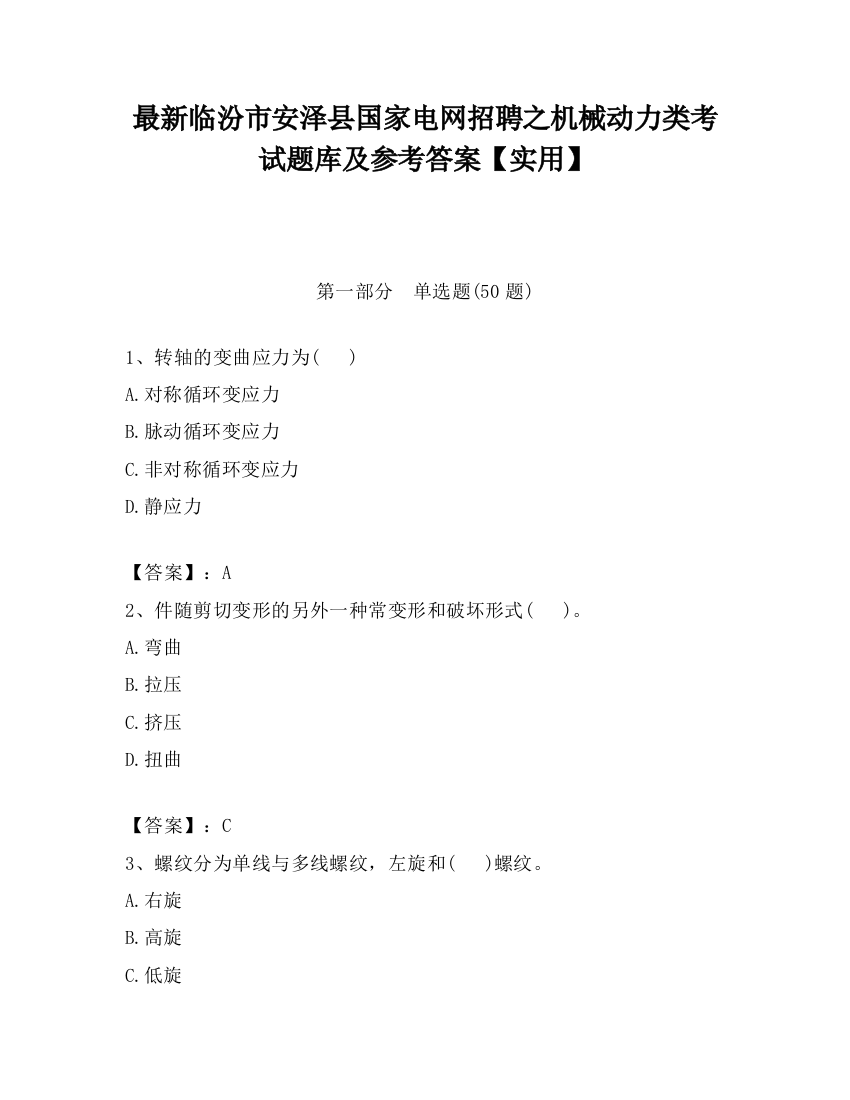 最新临汾市安泽县国家电网招聘之机械动力类考试题库及参考答案【实用】

第一部分　单选题(50 题)

1、转轴的变曲应力为(　　)

A.对称循环变应力

B.脉动循环变应力

C.非对称循环变应力

D.静应力

【答案】：A

2、件随剪切变形的另外一种常变形和破坏形式(　　)。

A.弯曲

B.拉压

C.挤压

D.扭曲

【答案】：C

3、螺纹分为单线与多线螺纹，左旋和(　　)螺纹。

A.右旋

B.高旋

C.低旋